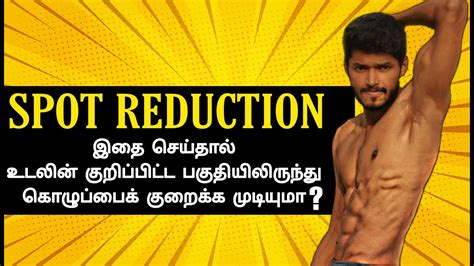 SPOT REDUCTION
இதை செய்தால்
உடலின் குறிப்பிட்ட பகுதியிலிருந்து
கொழுப்பைக் குறைக்க முடியுமா?